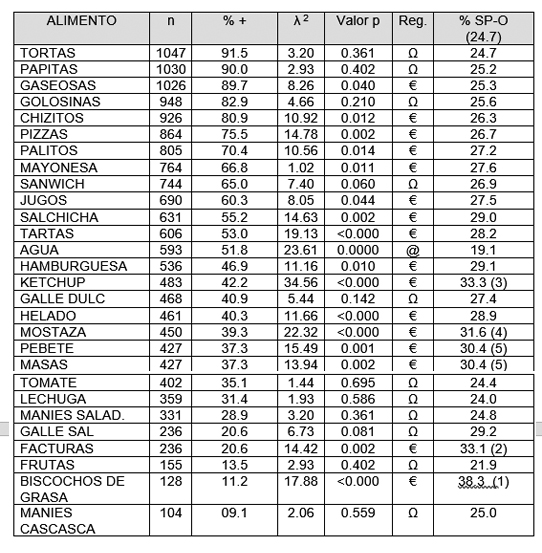 | ALIMENTO | n | % + | $\lambda^2$ | Valor p | Reg. | % SP-O (24.7) |
|---|---|---|---|---|---|---|
| TORTAS | 1047 | 91.5 | 3.20 | 0.361 | Ω | 24.7 |
| PAPITAS | 1030 | 90.0 | 2.93 | 0.402 | Ω | 25.2 |
| GASEOSAS | 1026 | 89.7 | 8.26 | 0.040 | € | 25.3 |
| GOLOSINAS | 948 | 82.9 | 4.66 | 0.210 | Ω | 25.6 |
| CHIZITOS | 926 | 80.9 | 10.92 | 0.012 | € | 26.3 |
| PIZZAS | 864 | 75.5 | 14.78 | 0.002 | € | 26.7 |
| PALITOS | 805 | 70.4 | 10.56 | 0.014 | € | 27.2 |
| MAYONESA | 764 | 66.8 | 1.02 | 0.011 | € | 27.6 |
| SANWICH | 744 | 65.0 | 7.40 | 0.060 | Ω | 26.9 |
| JUGOS | 690 | 60.3 | 8.05 | 0.044 | € | 27.5 |
| SALCHICHA | 631 | 55.2 | 14.63 | 0.002 | € | 29.0 |
| TARTAS | 606 | 53.0 | 19.13 | <0.000 | € | 28.2 |
| AGUA | 593 | 51.8 | 23.61 | 0.0000 | @ | 19.1 |
| HAMBURGUESA | 536 | 46.9 | 11.16 | 0.010 | € | 29.1 |
| KETCHUP | 483 | 42.2 | 34.56 | <0.000 | € | 33.3 (3) |
| GALLE DULC | 468 | 40.9 | 5.44 | 0.142 | Ω | 27.4 |
| HELADO | 461 | 40.3 | 11.66 | <0.000 | € | 28.9 |
| MOSTAZA | 450 | 39.3 | 22.32 | <0.000 | € | 31.6 (4) |
| PEBETE | 427 | 37.3 | 15.49 | 0.001 | € | 30.4 (5) |
| MASAS | 427 | 37.3 | 13.94 | 0.002 | € | 30.4 (5) |
| TOMATE | 402 | 35.1 | 1.44 | 0.695 | Ω | 24.4 |
| LECHUGA | 359 | 31.4 | 1.93 | 0.586 | Ω | 24.0 |
| MANIES SALAD. | 331 | 28.9 | 3.20 | 0.361 | Ω | 24.8 |
| GALLE SAL | 236 | 20.6 | 6.73 | 0.081 | Ω | 29.2 |
| FACTURAS | 236 | 20.6 | 14.42 | 0.002 | € | 33.1 (2) |
| FRUTAS | 155 | 13.5 | 2.93 | 0.402 | Ω | 21.9 |
| BISCOCHOS DE GRASA | 128 | 11.2 | 17.88 | <0.000 | € | 38.3 (1) |
| MANIES CASCASCA | 104 | 09.1 | 2.06 | 0.559 | Ω | 25.0 |